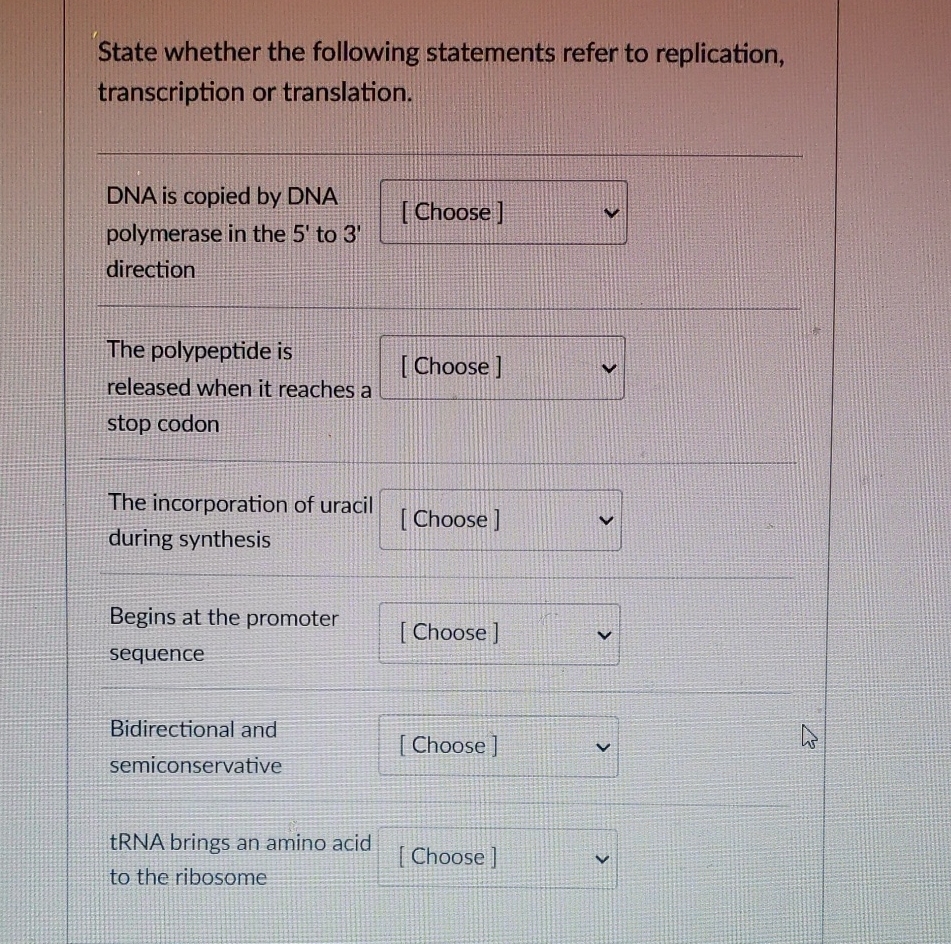 State whether the following statements refer to replication, transcription or translation.

DNA is copied by DNA polymerase in the 5' to 3' direction
[ Choose ]

The polypeptide is released when it reaches a stop codon
[ Choose ]

The incorporation of uracil during synthesis
[ Choose ]

Begins at the promoter sequence
[ Choose ]

Bidirectional and semiconservative
[ Choose ]

tRNA brings an amino acid to the ribosome
[ Choose ]